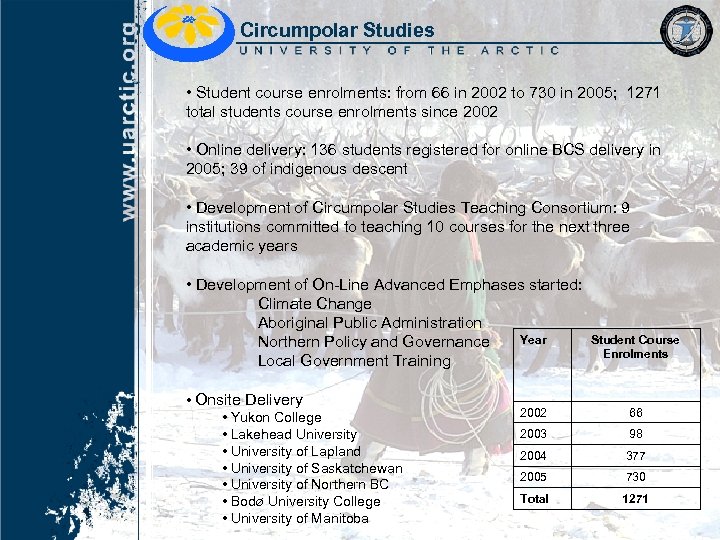 www.uarctic.org

Circumpolar Studies
UNIVERSITY OF THE ARCTIC

• Student course enrolments: from 66 in 2002 to 730 in 2005; 1271 total students course enrolments since 2002

• Online delivery: 136 students registered for online BCS delivery in 2005; 39 of indigenous descent

• Development of Circumpolar Studies Teaching Consortium: 9 institutions committed to teaching 10 courses for the next three academic years

• Development of On-Line Advanced Emphases started:
Climate Change
Aboriginal Public Administration
Northern Policy and Governance
Local Government Training

• Onsite Delivery
• Yukon College
• Lakehead University
• University of Lapland
• University of Saskatchewan
• University of Northern BC
• Bodø University College
• University of Manitoba

| Year | Student Course Enrolments |
|---|---|
| 2002 | 66 |
| 2003 | 98 |
| 2004 | 377 |
| 2005 | 730 |
| Total | 1271 |